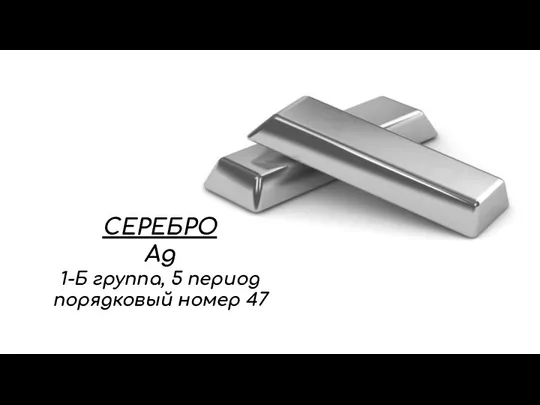 СЕРЕБРО
Ag
1-Б группа, 5 период
порядковый номер 47